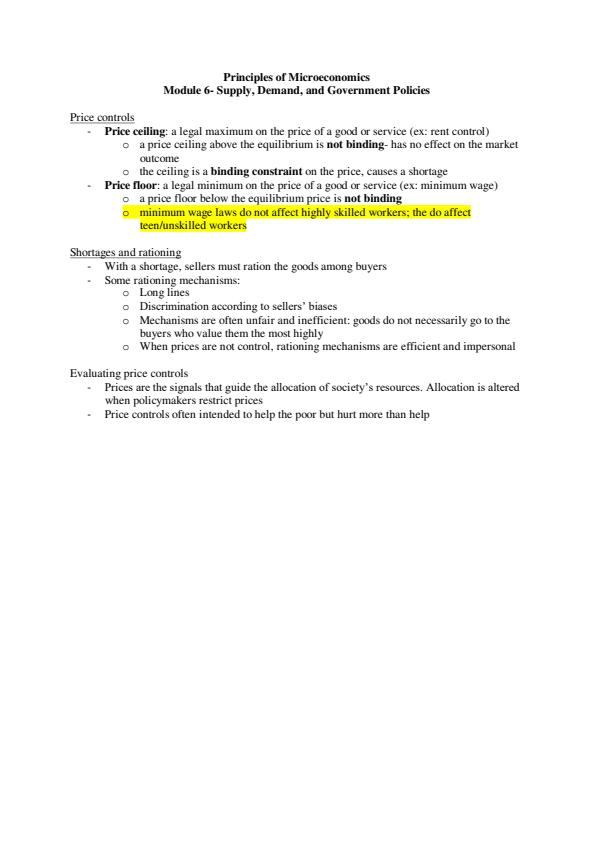 Principles of Microeconomics
Module 6- Supply, Demand, and Government Policies

Price controls
- Price ceiling: a legal maximum on the price of a good or service (ex: rent control)
  o a price ceiling above the equilibrium is not binding- has no effect on the market outcome
  o the ceiling is a binding constraint on the price, causes a shortage
- Price floor: a legal minimum on the price of a good or service (ex: minimum wage)
  o a price floor below the equilibrium price is not binding
  o minimum wage laws do not affect highly skilled workers; the do affect teen/unskilled workers

Shortages and rationing
- With a shortage, sellers must ration the goods among buyers
- Some rationing mechanisms:
  o Long lines
  o Discrimination according to sellers' biases
  o Mechanisms are often unfair and inefficient: goods do not necessarily go to the buyers who value them the most highly
  o When prices are not control, rationing mechanisms are efficient and impersonal

Evaluating price controls
- Prices are the signals that guide the allocation of society's resources. Allocation is altered when policymakers restrict prices
- Price controls often intended to help the poor but hurt more than help